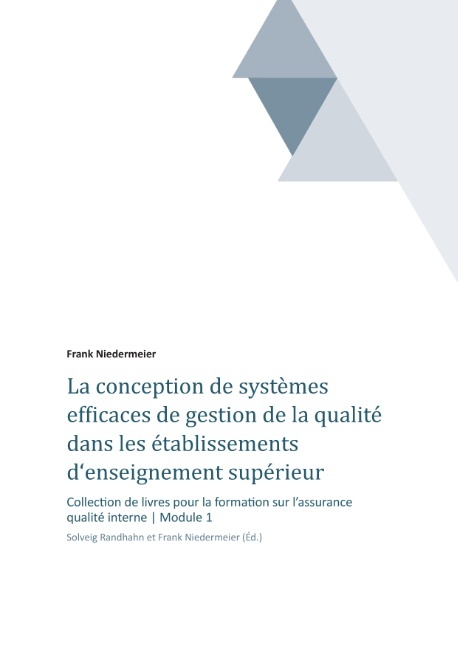 Frank Niedermeier

La conception de systèmes efficaces de gestion de la qualité dans les établissements d‘enseignement supérieur

Collection de livres pour la formation sur l’assurance qualité interne | Module 1

Solveig Randhahn et Frank Niedermeier (Éd.)